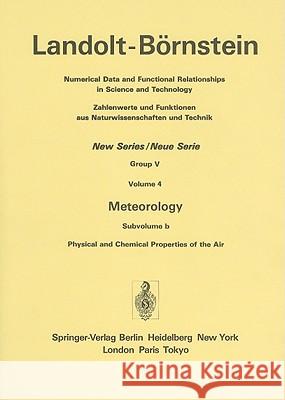 Landolt-Börnstein

Numerical Data and Functional Relationships in Science and Technology

Zahlenwerte und Funktionen aus Naturwissenschaften und Technik

New Series/Neue Serie

Group V

Volume 4

Meteorology

Subvolume b

Physical and Chemical Properties of the Air

Springer-Verlag Berlin Heidelberg New York London Paris Tokyo

Kraina Książek